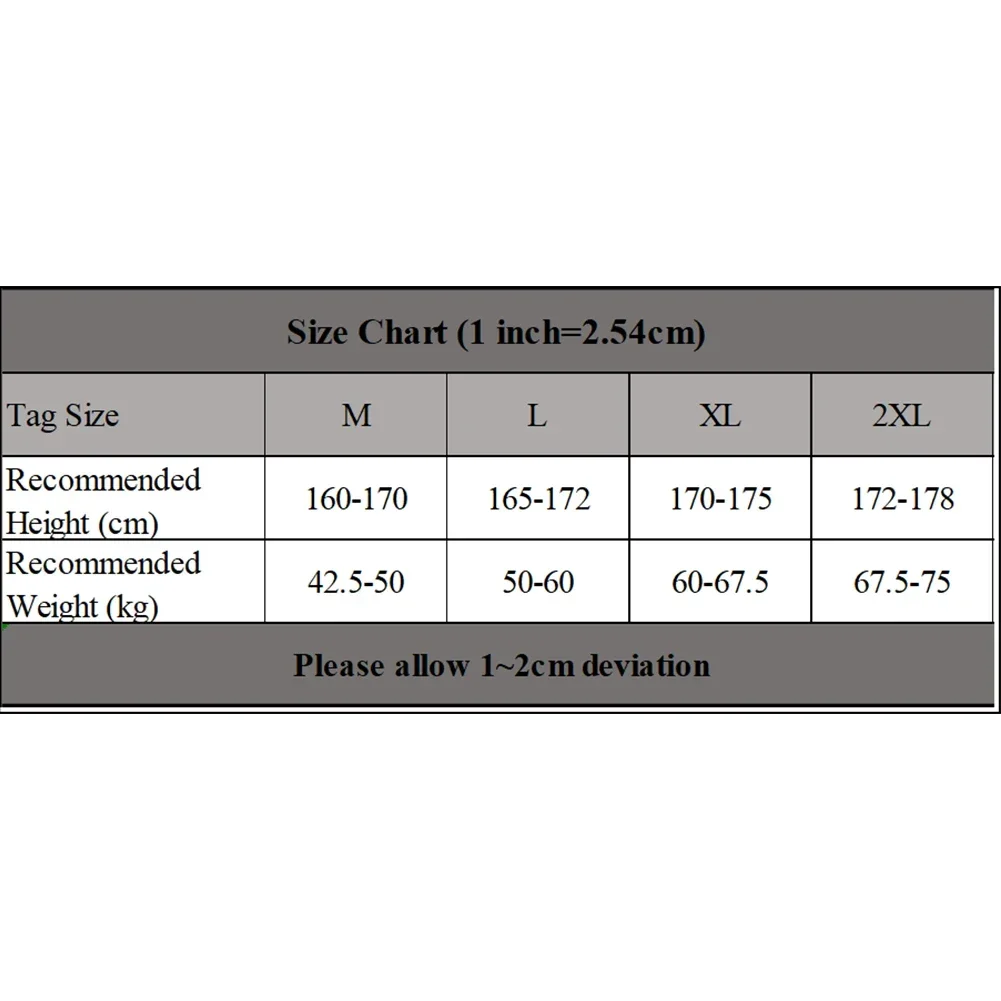 Size Chart (1 inch=2.54cm)

| Tag Size | M | L | XL | 2XL |
|---|---|---|---|---|
| Recommended Height (cm) | 160-170 | 165-172 | 170-175 | 172-178 |
| Recommended Weight (kg) | 42.5-50 | 50-60 | 60-67.5 | 67.5-75 |

Please allow 1~2cm deviation